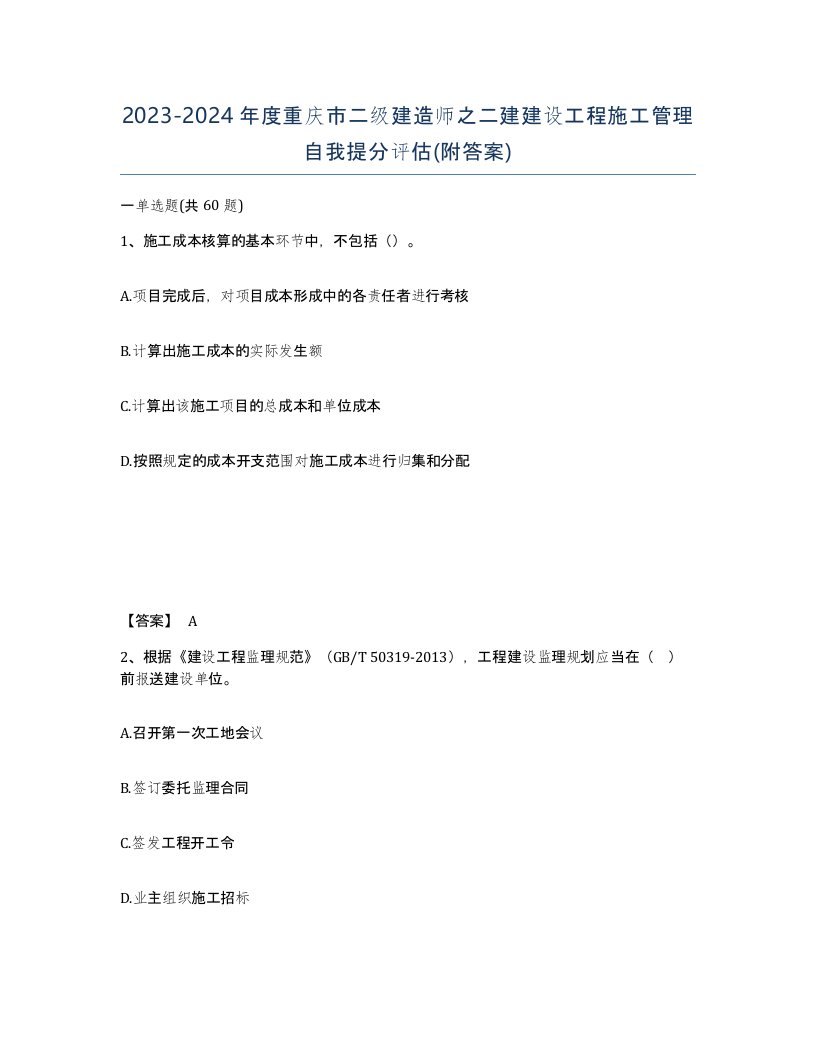 2023-2024年度重庆市二级建造师之二建建设工程施工管理自我提分评估(附答案)

一单选题(共60题)

1、施工成本核算的基本环节中，不包括（）。

A.项目完成后，对项目成本形成中的各责任者进行考核

B.计算出施工成本的实际发生额

C.计算出该施工项目的总成本和单位成本

D.按照规定的成本开支范围对施工成本进行归集和分配

【答案】 A

2、根据《建设工程监理规范》（GB/T 50319-2013），工程建设监理规划应当在（ ）前报送建设单位。

A.召开第一次工地会议

B.签订委托监理合同

C.签发工程开工令

D.业主组织施工招标